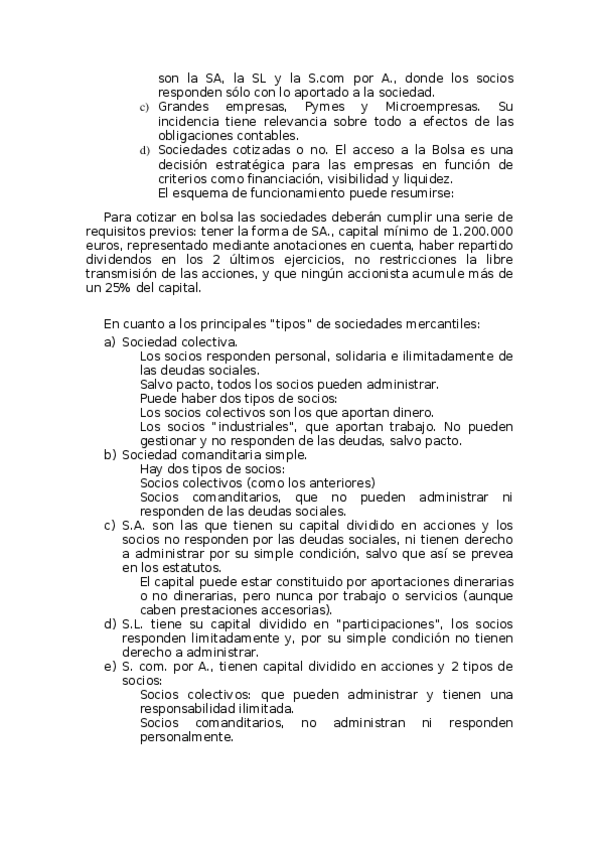 son la SA, la SL y la S.com por A., donde los socios responden sólo con lo aportado a la sociedad.

c) Grandes empresas, Pymes y Microempresas. Su incidencia tiene relevancia sobre todo a efectos de las obligaciones contables.

d) Sociedades cotizadas o no. El acceso a la Bolsa es una decisión estratégica para las empresas en función de criterios como financiación, visibilidad y liquidez.
El esquema de funcionamiento puede resumirse:

Para cotizar en bolsa las sociedades deberán cumplir una serie de requisitos previos: tener la forma de SA., capital mínimo de 1.200.000 euros, representado mediante anotaciones en cuenta, haber repartido dividendos en los 2 últimos ejercicios, no restricciones la libre transmisión de las acciones, y que ningún accionista acumule más de un 25% del capital.

En cuanto a los principales "tipos" de sociedades mercantiles:

a) Sociedad colectiva.
Los socios responden personal, solidaria e ilimitadamente de las deudas sociales.
Salvo pacto, todos los socios pueden administrar.
Puede haber dos tipos de socios:
Los socios colectivos son los que aportan dinero.
Los socios "industriales", que aportan trabajo. No pueden gestionar y no responden de las deudas, salvo pacto.

b) Sociedad comanditaria simple.
Hay dos tipos de socios:
Socios colectivos (como los anteriores)
Socios comanditarios, que no pueden administrar ni responden de las deudas sociales.

c) S.A. son las que tienen su capital dividido en acciones y los socios no responden por las deudas sociales, ni tienen derecho a administrar por su simple condición, salvo que así se prevea en los estatutos.
El capital puede estar constituido por aportaciones dinerarias o no dinerarias, pero nunca por trabajo o servicios (aunque caben prestaciones accesorias).

d) S.L. tiene su capital dividido en "participaciones", los socios responden limitadamente y, por su simple condición no tienen derecho a administrar.

e) S. com. por A., tienen capital dividido en acciones y 2 tipos de socios:
Socios colectivos: que pueden administrar y tienen una responsabilidad ilimitada.
Socios comanditarios, no administran ni responden personalmente.